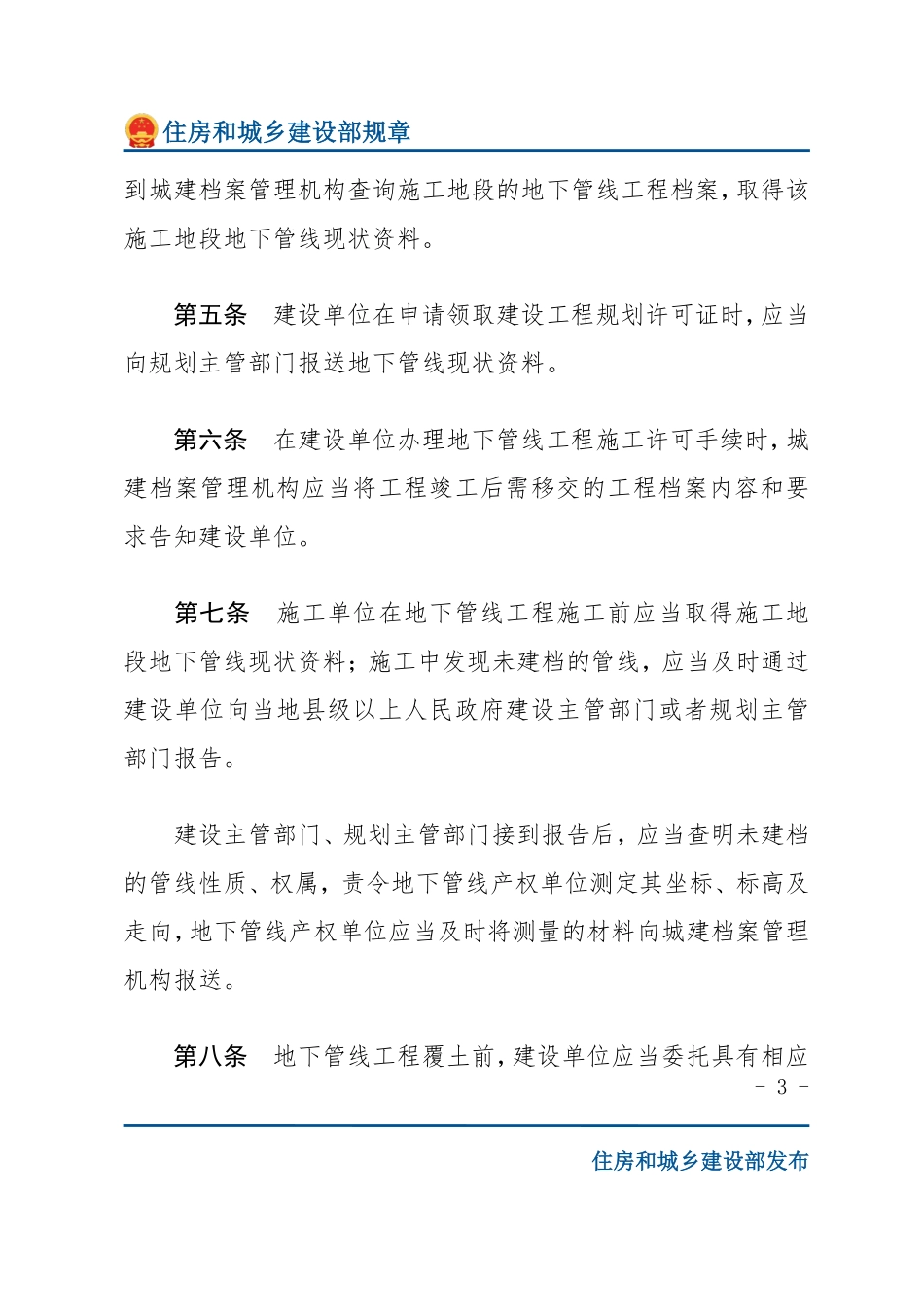 住房和城乡建设部规章

到城建档案管理机构查询施工地段的地下管线工程档案，取得该施工地段地下管线现状资料。

第五条　建设单位在申请领取建设工程规划许可证时，应当向规划主管部门报送地下管线现状资料。

第六条　在建设单位办理地下管线工程施工许可手续时，城建档案管理机构应当将工程竣工后需移交的工程档案内容和要求告知建设单位。

第七条　施工单位在地下管线工程施工前应当取得施工地段地下管线现状资料；施工中发现未建档的管线，应当及时通过建设单位向当地县级以上人民政府建设主管部门或者规划主管部门报告。

建设主管部门、规划主管部门接到报告后，应当查明未建档的管线性质、权属，责令地下管线产权单位测定其坐标、标高及走向，地下管线产权单位应当及时将测量的材料向城建档案管理机构报送。

第八条　地下管线工程覆土前，建设单位应当委托具有相应

- 3 -

住房和城乡建设部发布